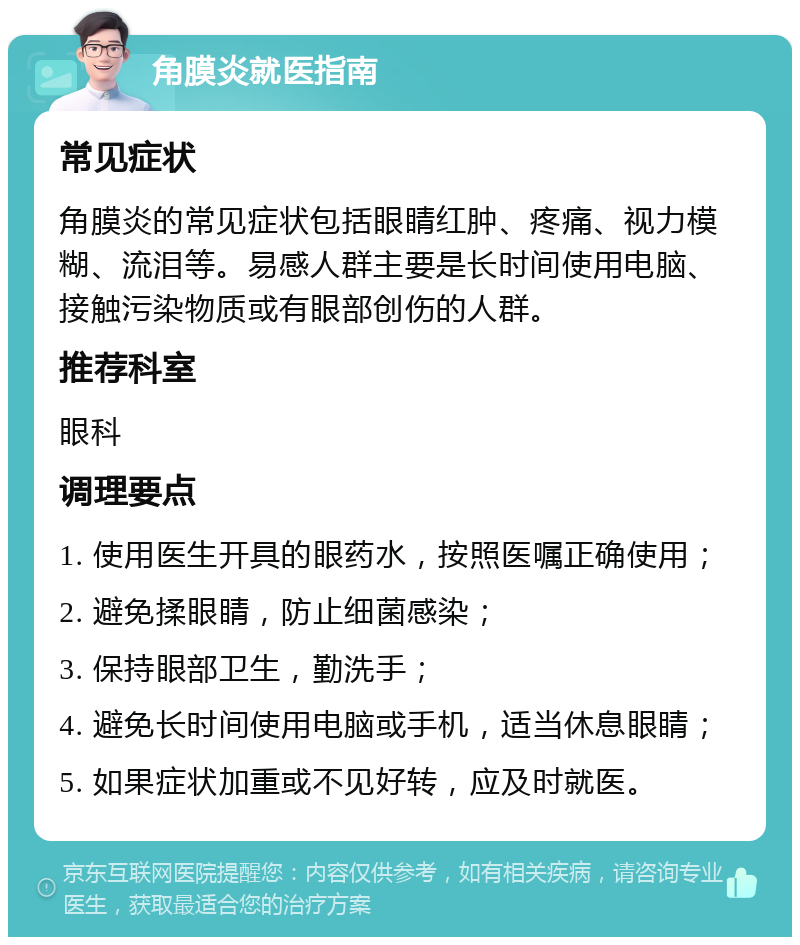 角膜炎就医指南

常见症状

角膜炎的常见症状包括眼睛红肿、疼痛、视力模糊、流泪等。易感人群主要是长时间使用电脑、接触污染物质或有眼部创伤的人群。

推荐科室

眼科

调理要点

1. 使用医生开具的眼药水，按照医嘱正确使用；

2. 避免揉眼睛，防止细菌感染；

3. 保持眼部卫生，勤洗手；

4. 避免长时间使用电脑或手机，适当休息眼睛；

5. 如果症状加重或不见好转，应及时就医。

京东互联网医院提醒您：内容仅供参考，如有相关疾病，请咨询专业医生，获取最适合您的治疗方案